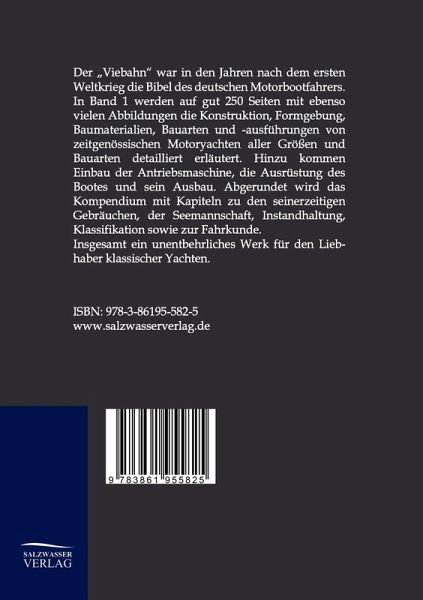 Der „Viebahn“ war in den Jahren nach dem ersten Weltkrieg die Bibel des deutschen Motorbootfahrers. In Band 1 werden auf gut 250 Seiten mit ebenso vielen Abbildungen die Konstruktion, Formgebung, Baumaterialien, Bauarten und -ausführungen von zeitgenössischen Motoryachten aller Größen und Bauarten detailliert erläutert. Hinzu kommen Einbau der Antriebsmaschine, die Ausrüstung des Bootes und sein Ausbau. Abgerundet wird das Kompendium mit Kapiteln zu den seinerzeitigen Gebräuchen, der Seemannschaft, Instandhaltung, Klassifikation sowie zur Fahrkunde.
Insgesamt ein unentbehrliches Werk für den Liebhaber klassischer Yachten.

ISBN: 978-3-86195-582-5
www.salzwasserverlag.de

9 783861 955825

SALZWASSER
VERLAG